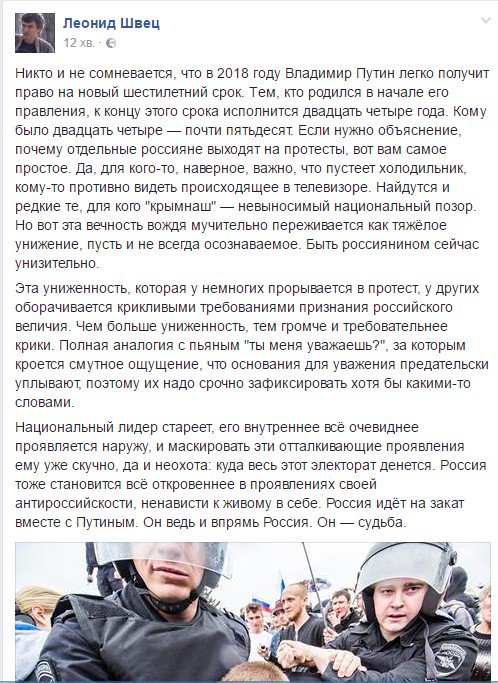 Леонид Швец
12 хв. · 

Никто и не сомневается, что в 2018 году Владимир Путин легко получит право на новый шестилетний срок. Тем, кто родился в начале его правления, к концу этого срока исполнится двадцать четыре года. Кому было двадцать четыре — почти пятьдесят. Если нужно объяснение, почему отдельные россияне выходят на протесты, вот вам самое простое. Да, для кого-то, наверное, важно, что пустеет холодильник, кому-то противно видеть происходящее в телевизоре. Найдутся и редкие те, для кого "крымнаш" — невыносимый национальный позор. Но вот эта вечность вождя мучительно переживается как тяжёлое унижение, пусть и не всегда осознаваемое. Быть россиянином сейчас унизительно.

Эта униженность, которая у немногих прорывается в протест, у других оборачивается крикливыми требованиями признания российского величия. Чем больше униженность, тем громче и требовательнее крики. Полная аналогия с пьяным "ты меня уважаешь?", за которым кроется смутное ощущение, что основания для уважения предательски уплывают, поэтому их надо срочно зафиксировать хотя бы какими-то словами.

Национальный лидер стареет, его внутреннее всё очевиднее проявляется наружу, и маскировать эти отталкивающие проявления ему уже скучно, да и неохота: куда весь этот электорат денется. Россия тоже становится всё откровеннее в проявлениях своей антироссийскости, ненависти к живому в себе. Россия идёт на закат вместе с Путиным. Он ведь и впрямь Россия. Он — судьба.